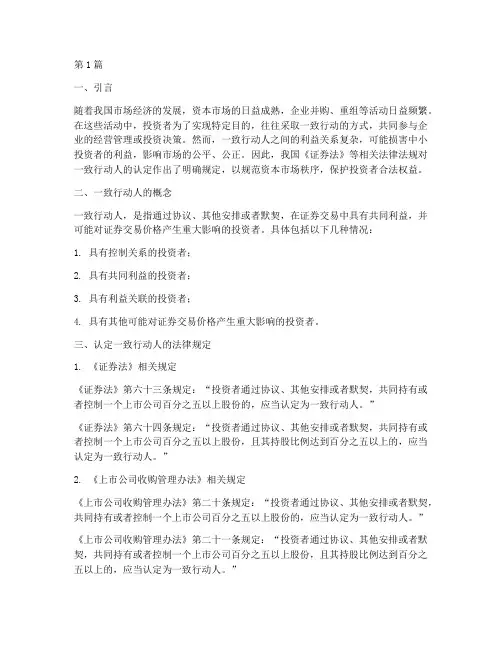 第1篇

一、引言

随着我国市场经济的发展，资本市场的日益成熟，企业并购、重组等活动日益频繁。在这些活动中，投资者为了实现特定目的，往往采取一致行动的方式，共同参与企业的经营管理或投资决策。然而，一致行动人之间的利益关系复杂，可能损害中小投资者的利益，影响市场的公平、公正。因此，我国《证券法》等相关法律法规对一致行动人的认定作出了明确规定，以规范资本市场秩序，保护投资者合法权益。

二、一致行动人的概念

一致行动人，是指通过协议、其他安排或者默契，在证券交易中具有共同利益，并可能对证券交易价格产生重大影响的投资者。具体包括以下几种情况：

1. 具有控制关系的投资者；

2. 具有共同利益的投资者；

3. 具有利益关联的投资者；

4. 具有其他可能对证券交易价格产生重大影响的投资者。

三、认定一致行动人的法律规定

1. 《证券法》相关规定

《证券法》第六十三条规定：“投资者通过协议、其他安排或者默契，共同持有或者控制一个上市公司百分之五以上股份的，应当认定为一致行动人。”

《证券法》第六十四条规定：“投资者通过协议、其他安排或者默契，共同持有或者控制一个上市公司百分之五以上股份，且其持股比例达到百分之五以上的，应当认定为一致行动人。”

2. 《上市公司收购管理办法》相关规定

《上市公司收购管理办法》第二十条规定：“投资者通过协议、其他安排或者默契，共同持有或者控制一个上市公司百分之五以上股份的，应当认定为一致行动人。”

《上市公司收购管理办法》第二十一条规定：“投资者通过协议、其他安排或者默契，共同持有或者控制一个上市公司百分之五以上股份，且其持股比例达到百分之五以上的，应当认定为一致行动人。”